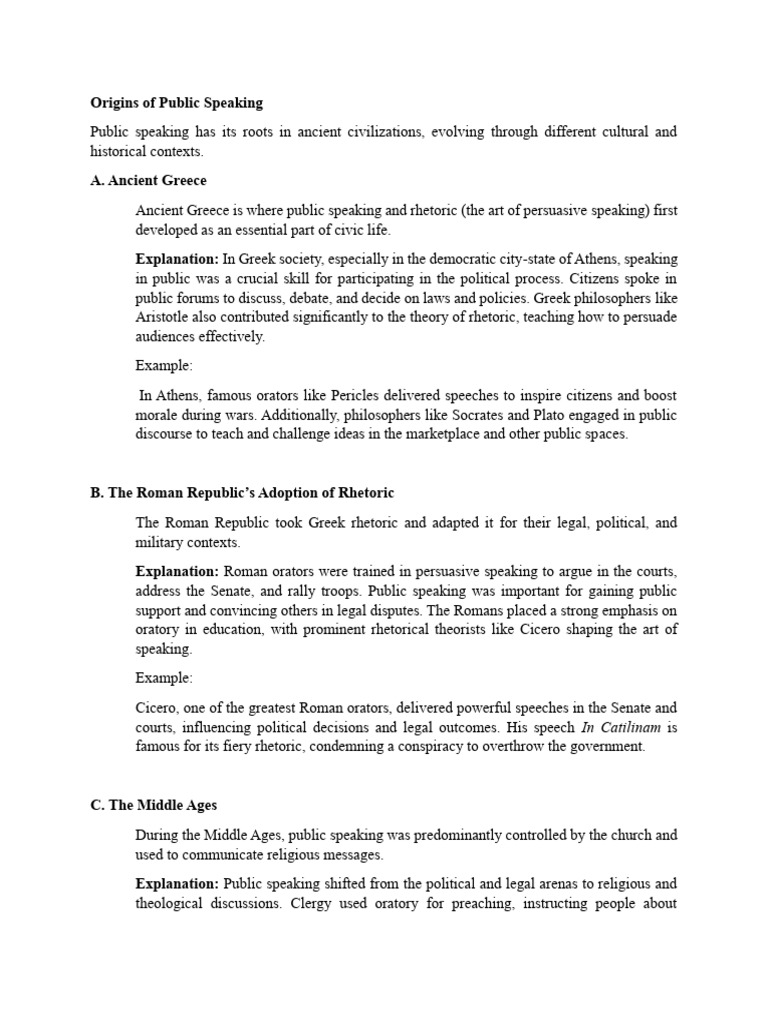 Origins of Public Speaking

Public speaking has its roots in ancient civilizations, evolving through different cultural and historical contexts.

A. Ancient Greece

Ancient Greece is where public speaking and rhetoric (the art of persuasive speaking) first developed as an essential part of civic life.

Explanation: In Greek society, especially in the democratic city-state of Athens, speaking in public was a crucial skill for participating in the political process. Citizens spoke in public forums to discuss, debate, and decide on laws and policies. Greek philosophers like Aristotle also contributed significantly to the theory of rhetoric, teaching how to persuade audiences effectively.

Example:

In Athens, famous orators like Pericles delivered speeches to inspire citizens and boost morale during wars. Additionally, philosophers like Socrates and Plato engaged in public discourse to teach and challenge ideas in the marketplace and other public spaces.

B. The Roman Republic's Adoption of Rhetoric

The Roman Republic took Greek rhetoric and adapted it for their legal, political, and military contexts.

Explanation: Roman orators were trained in persuasive speaking to argue in the courts, address the Senate, and rally troops. Public speaking was important for gaining public support and convincing others in legal disputes. The Romans placed a strong emphasis on oratory in education, with prominent rhetorical theorists like Cicero shaping the art of speaking.

Example:

Cicero, one of the greatest Roman orators, delivered powerful speeches in the Senate and courts, influencing political decisions and legal outcomes. His speech In Catilinam is famous for its fiery rhetoric, condemning a conspiracy to overthrow the government.

C. The Middle Ages

During the Middle Ages, public speaking was predominantly controlled by the church and used to communicate religious messages.

Explanation: Public speaking shifted from the political and legal arenas to religious and theological discussions. Clergy used oratory for preaching, instructing people about